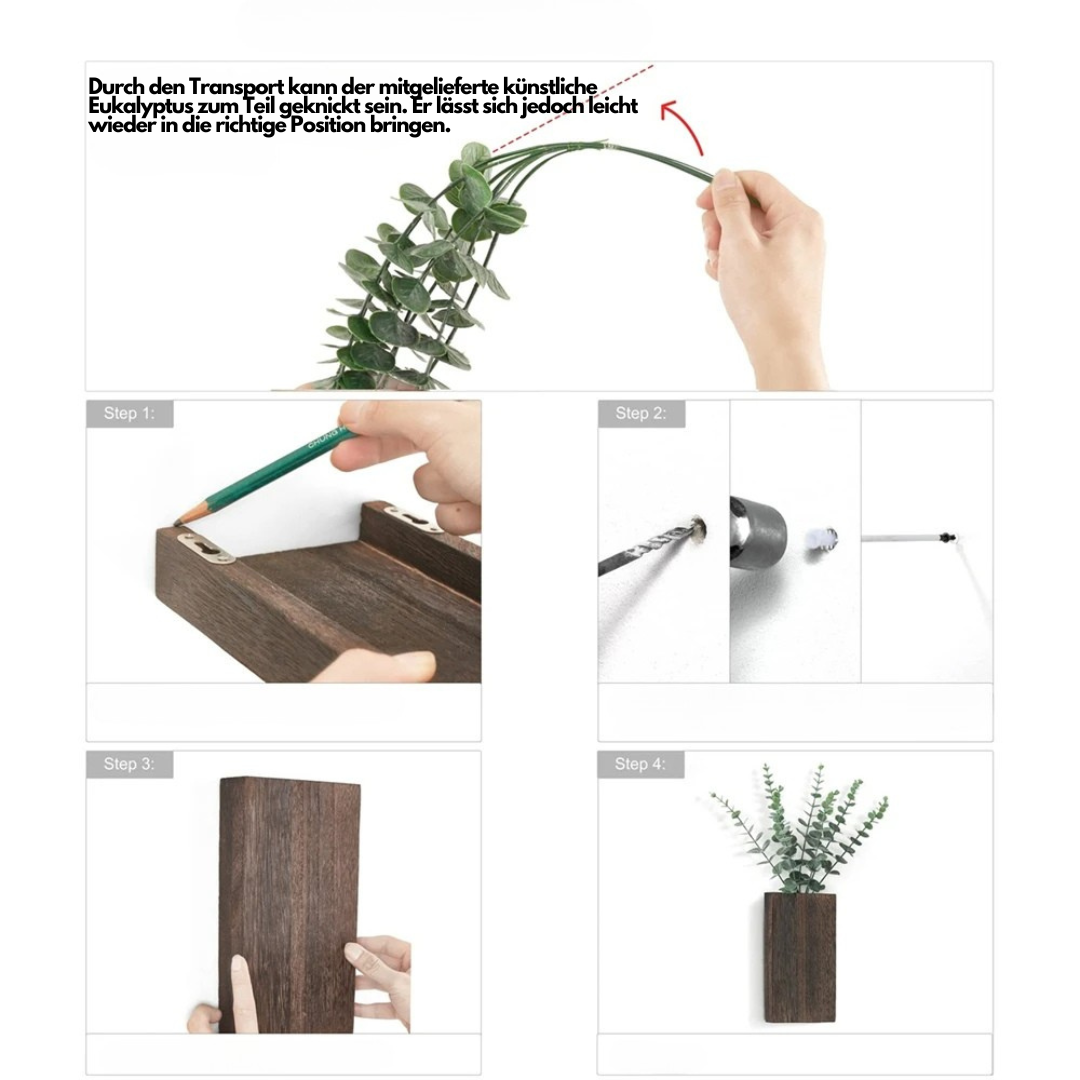 Durch den Transport kann der mitgelieferte künstliche Eukalyptus zum Teil geknickt sein. Er lässt sich jedoch leicht wieder in die richtige Position bringen.

Step 1:

Step 2:

Step 3:

Step 4: